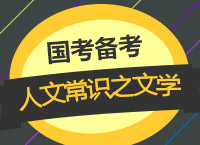 国考备考

人文常识之文学